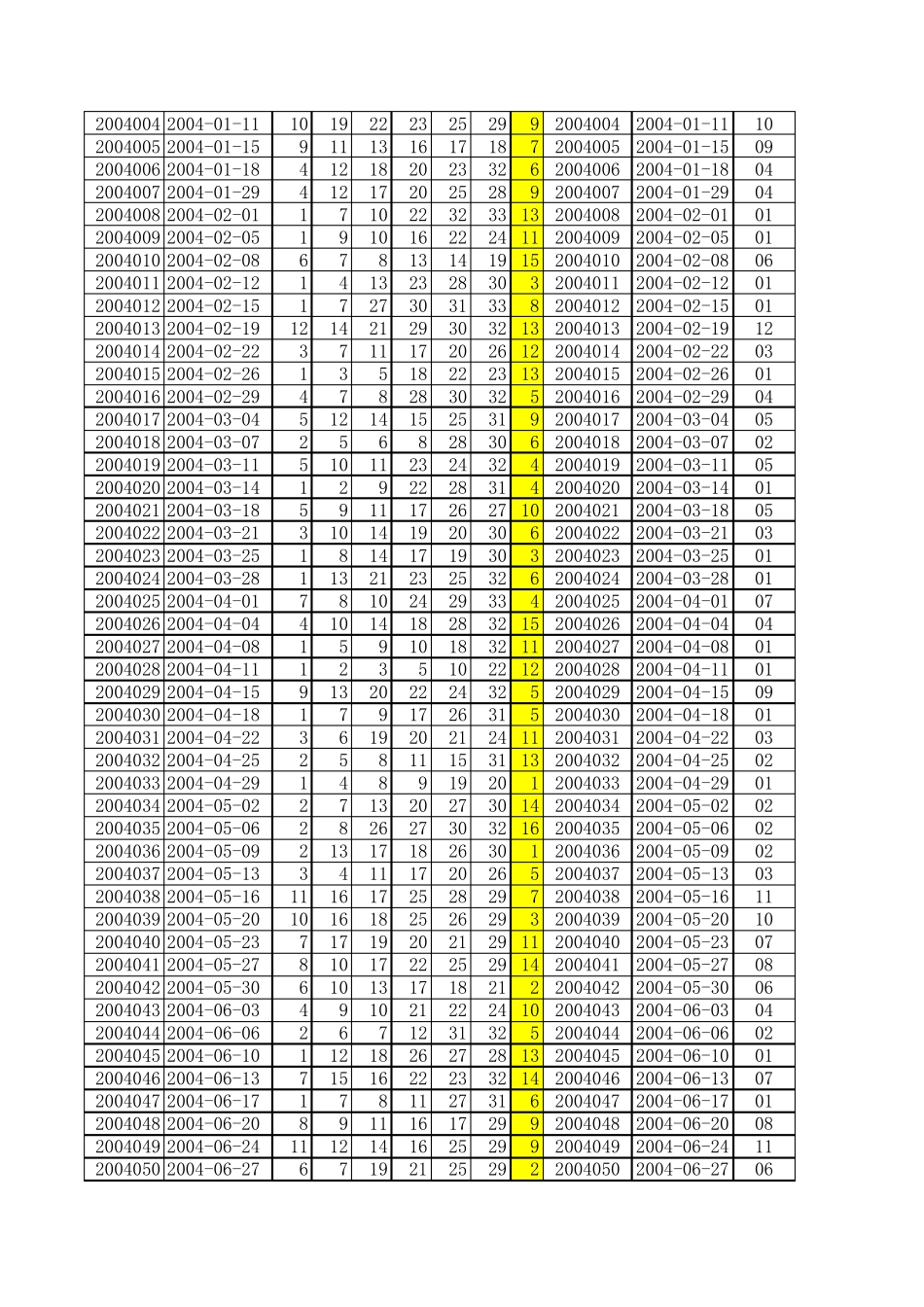 | 2004004 | 2004-01-11 | 10 | 19 | 22 | 23 | 25 | 29 | 9 | 2004004 | 2004-01-11 | 10 |
|---|---|---|---|---|---|---|---|---|---|---|---|
| 2004005 | 2004-01-15 | 9 | 11 | 13 | 16 | 17 | 18 | 7 | 2004005 | 2004-01-15 | 09 |
| 2004006 | 2004-01-18 | 4 | 12 | 18 | 20 | 23 | 32 | 6 | 2004006 | 2004-01-18 | 04 |
| 2004007 | 2004-01-29 | 4 | 12 | 17 | 20 | 25 | 28 | 9 | 2004007 | 2004-01-29 | 04 |
| 2004008 | 2004-02-01 | 1 | 7 | 10 | 22 | 32 | 33 | 13 | 2004008 | 2004-02-01 | 01 |
| 2004009 | 2004-02-05 | 1 | 9 | 10 | 16 | 22 | 24 | 11 | 2004009 | 2004-02-05 | 01 |
| 2004010 | 2004-02-08 | 6 | 7 | 8 | 13 | 14 | 19 | 15 | 2004010 | 2004-02-08 | 06 |
| 2004011 | 2004-02-12 | 1 | 4 | 13 | 23 | 28 | 30 | 3 | 2004011 | 2004-02-12 | 01 |
| 2004012 | 2004-02-15 | 1 | 7 | 27 | 30 | 31 | 33 | 8 | 2004012 | 2004-02-15 | 01 |
| 2004013 | 2004-02-19 | 12 | 14 | 21 | 29 | 30 | 32 | 13 | 2004013 | 2004-02-19 | 12 |
| 2004014 | 2004-02-22 | 3 | 7 | 11 | 17 | 20 | 26 | 12 | 2004014 | 2004-02-22 | 03 |
| 2004015 | 2004-02-26 | 1 | 3 | 5 | 18 | 22 | 23 | 13 | 2004015 | 2004-02-26 | 01 |
| 2004016 | 2004-02-29 | 4 | 7 | 8 | 28 | 30 | 32 | 5 | 2004016 | 2004-02-29 | 04 |
| 2004017 | 2004-03-04 | 5 | 12 | 14 | 15 | 25 | 31 | 9 | 2004017 | 2004-03-04 | 05 |
| 2004018 | 2004-03-07 | 2 | 5 | 6 | 8 | 28 | 30 | 6 | 2004018 | 2004-03-07 | 02 |
| 2004019 | 2004-03-11 | 5 | 10 | 11 | 23 | 24 | 32 | 4 | 2004019 | 2004-03-11 | 05 |
| 2004020 | 2004-03-14 | 1 | 2 | 9 | 22 | 28 | 31 | 4 | 2004020 | 2004-03-14 | 01 |
| 2004021 | 2004-03-18 | 5 | 9 | 11 | 17 | 26 | 27 | 10 | 2004021 | 2004-03-18 | 05 |
| 2004022 | 2004-03-21 | 3 | 10 | 14 | 19 | 20 | 30 | 6 | 2004022 | 2004-03-21 | 03 |
| 2004023 | 2004-03-25 | 1 | 8 | 14 | 17 | 19 | 30 | 3 | 2004023 | 2004-03-25 | 01 |
| 2004024 | 2004-03-28 | 1 | 13 | 21 | 23 | 25 | 32 | 6 | 2004024 | 2004-03-28 | 01 |
| 2004025 | 2004-04-01 | 7 | 8 | 10 | 24 | 29 | 33 | 4 | 2004025 | 2004-04-01 | 07 |
| 2004026 | 2004-04-04 | 4 | 10 | 14 | 18 | 28 | 32 | 15 | 2004026 | 2004-04-04 | 04 |
| 2004027 | 2004-04-08 | 1 | 5 | 9 | 10 | 18 | 32 | 11 | 2004027 | 2004-04-08 | 01 |
| 2004028 | 2004-04-11 | 1 | 2 | 3 | 5 | 10 | 22 | 12 | 2004028 | 2004-04-11 | 01 |
| 2004029 | 2004-04-15 | 9 | 13 | 20 | 22 | 24 | 32 | 5 | 2004029 | 2004-04-15 | 09 |
| 2004030 | 2004-04-18 | 1 | 7 | 9 | 17 | 26 | 31 | 5 | 2004030 | 2004-04-18 | 01 |
| 2004031 | 2004-04-22 | 3 | 6 | 19 | 20 | 21 | 24 | 11 | 2004031 | 2004-04-22 | 03 |
| 2004032 | 2004-04-25 | 2 | 5 | 8 | 11 | 15 | 31 | 13 | 2004032 | 2004-04-25 | 02 |
| 2004033 | 2004-04-29 | 1 | 4 | 8 | 9 | 19 | 20 | 1 | 2004033 | 2004-04-29 | 01 |
| 2004034 | 2004-05-02 | 2 | 7 | 13 | 20 | 27 | 30 | 14 | 2004034 | 2004-05-02 | 02 |
| 2004035 | 2004-05-06 | 2 | 8 | 26 | 27 | 30 | 32 | 16 | 2004035 | 2004-05-06 | 02 |
| 2004036 | 2004-05-09 | 2 | 13 | 17 | 18 | 26 | 30 | 1 | 2004036 | 2004-05-09 | 02 |
| 2004037 | 2004-05-13 | 3 | 4 | 11 | 17 | 20 | 26 | 5 | 2004037 | 2004-05-13 | 03 |
| 2004038 | 2004-05-16 | 11 | 16 | 17 | 25 | 28 | 29 | 7 | 2004038 | 2004-05-16 | 11 |
| 2004039 | 2004-05-20 | 10 | 16 | 18 | 25 | 26 | 29 | 3 | 2004039 | 2004-05-20 | 10 |
| 2004040 | 2004-05-23 | 7 | 17 | 19 | 20 | 21 | 29 | 11 | 2004040 | 2004-05-23 | 07 |
| 2004041 | 2004-05-27 | 8 | 10 | 17 | 22 | 25 | 29 | 14 | 2004041 | 2004-05-27 | 08 |
| 2004042 | 2004-05-30 | 6 | 10 | 13 | 17 | 18 | 21 | 2 | 2004042 | 2004-05-30 | 06 |
| 2004043 | 2004-06-03 | 4 | 9 | 10 | 21 | 22 | 24 | 10 | 2004043 | 2004-06-03 | 04 |
| 2004044 | 2004-06-06 | 2 | 6 | 7 | 12 | 31 | 32 | 5 | 2004044 | 2004-06-06 | 02 |
| 2004045 | 2004-06-10 | 1 | 12 | 18 | 26 | 27 | 28 | 13 | 2004045 | 2004-06-10 | 01 |
| 2004046 | 2004-06-13 | 7 | 15 | 16 | 22 | 23 | 32 | 14 | 2004046 | 2004-06-13 | 07 |
| 2004047 | 2004-06-17 | 1 | 7 | 8 | 11 | 27 | 31 | 6 | 2004047 | 2004-06-17 | 01 |
| 2004048 | 2004-06-20 | 8 | 9 | 11 | 16 | 17 | 29 | 9 | 2004048 | 2004-06-20 | 08 |
| 2004049 | 2004-06-24 | 11 | 12 | 14 | 16 | 25 | 29 | 9 | 2004049 | 2004-06-24 | 11 |
| 2004050 | 2004-06-27 | 6 | 7 | 19 | 21 | 25 | 29 | 2 | 2004050 | 2004-06-27 | 06 |